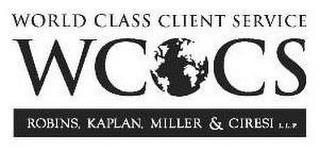 WORLD CLASS CLIENT SERVICE

WCCS

ROBINS, KAPLAN, MILLER & CIRESI L.L.P.